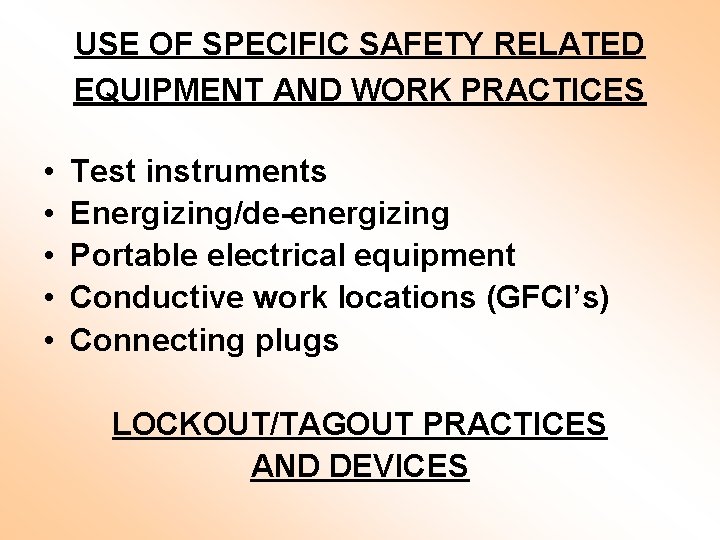 USE OF SPECIFIC SAFETY RELATED
EQUIPMENT AND WORK PRACTICES

• Test instruments
• Energizing/de-energizing
• Portable electrical equipment
• Conductive work locations (GFCI's)
• Connecting plugs

LOCKOUT/TAGOUT PRACTICES
AND DEVICES